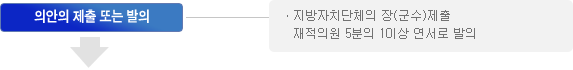 의안의 제출 또는 발의

· 지방자치단체의 장(군수)제출
재적의원 5분의 1이상 연서로 발의